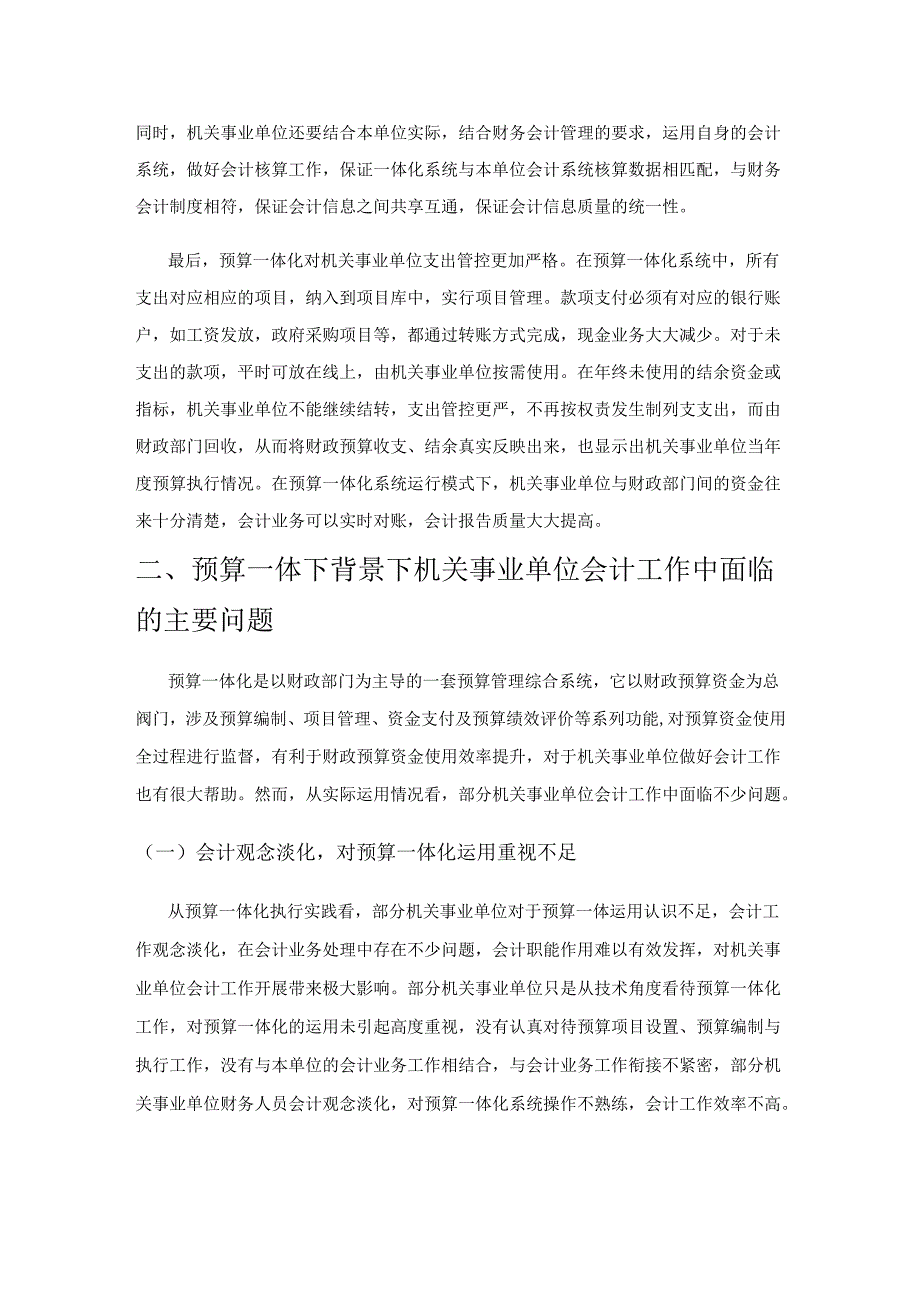 同时，机关事业单位还要结合本单位实际，结合财务会计管理的要求，运用自身的会计系统，做好会计核算工作，保证一体化系统与本单位会计系统核算数据相匹配，与财务会计制度相符，保证会计信息之间共享互通，保证会计信息质量的统一性。

最后，预算一体化对机关事业单位支出管控更加严格。在预算一体化系统中，所有支出对应相应的项目，纳入到项目库中，实行项目管理。款项支付必须有对应的银行账户，如工资发放，政府采购项目等，都通过转账方式完成，现金业务大大减少。对于未支出的款项，平时可放在线上，由机关事业单位按需使用。在年终未使用的结余资金或指标，机关事业单位不能继续结转，支出管控更严，不再按权责发生制列支支出，而由财政部门回收，从而将财政预算收支、结余真实反映出来，也显示出机关事业单位当年度预算执行情况。在预算一体化系统运行模式下，机关事业单位与财政部门间的资金往来十分清楚，会计业务可以实时对账，会计报告质量大大提高。

二、预算一体下背景下机关事业单位会计工作中面临的主要问题

预算一体化是以财政部门为主导的一套预算管理综合系统，它以财政预算资金为总阀门，涉及预算编制、项目管理、资金支付及预算绩效评价等系列功能，对预算资金使用全过程进行监督，有利于财政预算资金使用效率提升，对于机关事业单位做好会计工作也有很大帮助。然而，从实际运用情况看，部分机关事业单位会计工作中面临不少问题。

（一）会计观念淡化，对预算一体化运用重视不足

从预算一体化执行实践看，部分机关事业单位对于预算一体运用认识不足，会计工作观念淡化，在会计业务处理中存在不少问题，会计职能作用难以有效发挥，对机关事业单位会计工作开展带来极大影响。部分机关事业单位只是从技术角度看待预算一体化工作，对预算一体化的运用未引起高度重视，没有认真对待预算项目设置、预算编制与执行工作，没有与本单位的会计业务工作相结合，与会计业务工作衔接不紧密，部分机关事业单位财务人员会计观念淡化，对预算一体化系统操作不熟练，会计工作效率不高。